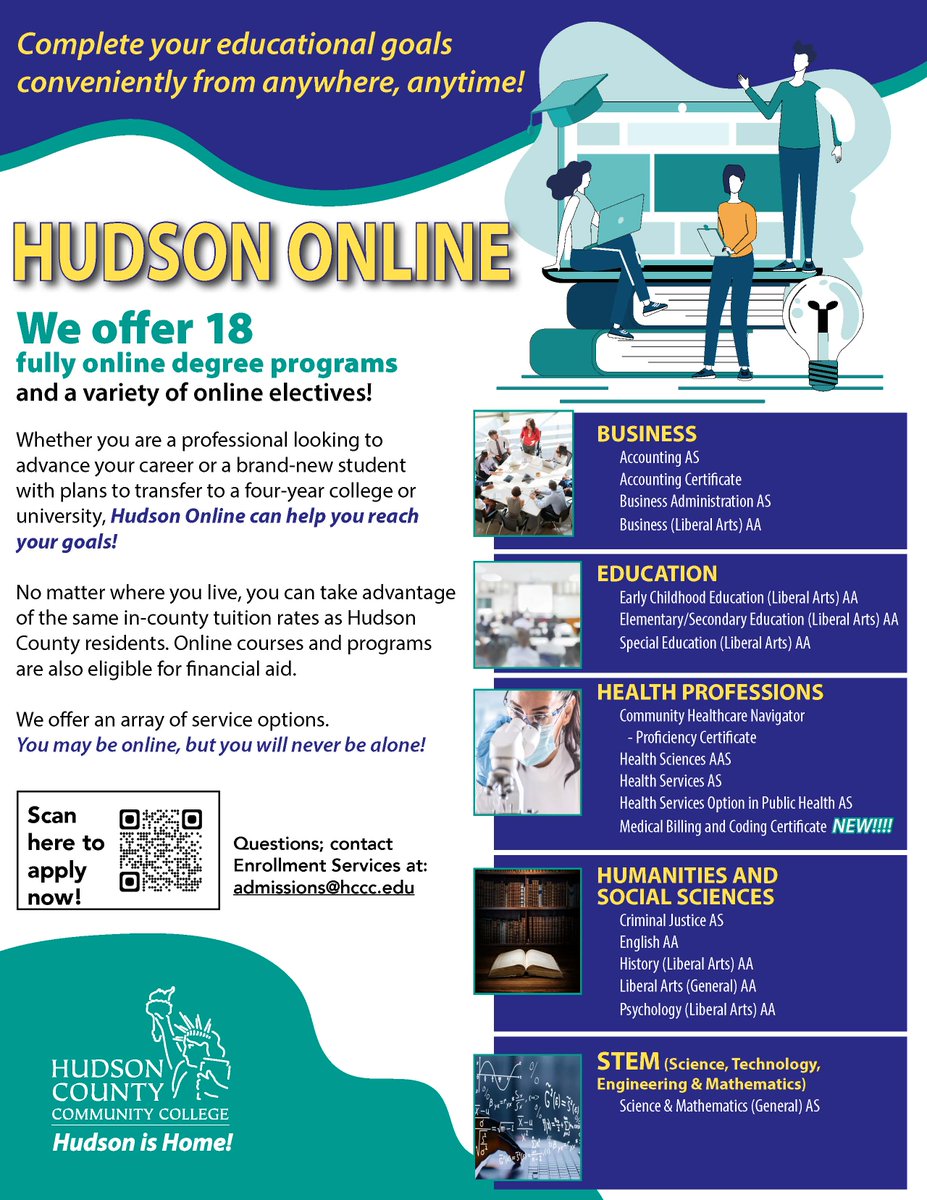 Complete your educational goals conveniently from anywhere, anytime!

HUDSON ONLINE

We offer 18
fully online degree programs
and a variety of online electives!

Whether you are a professional looking to advance your career or a brand-new student with plans to transfer to a four-year college or university, Hudson Online can help you reach your goals!

No matter where you live, you can take advantage of the same in-county tuition rates as Hudson County residents. Online courses and programs are also eligible for financial aid.

We offer an array of service options.
You may be online, but you will never be alone!

Scan here to apply now!

Questions; contact Enrollment Services at: admissions@hccc.edu

HUDSON COUNTY COMMUNITY COLLEGE
Hudson is Home!

BUSINESS
Accounting AS
Accounting Certificate
Business Administration AS
Business (Liberal Arts) AA

EDUCATION
Early Childhood Education (Liberal Arts) AA
Elementary/Secondary Education (Liberal Arts) AA
Special Education (Liberal Arts) AA

HEALTH PROFESSIONS
Community Healthcare Navigator
- Proficiency Certificate
Health Sciences AAS
Health Services AS
Health Services Option in Public Health AS
Medical Billing and Coding Certificate NEW!!!!

HUMANITIES AND SOCIAL SCIENCES
Criminal Justice AS
English AA
History (Liberal Arts) AA
Liberal Arts (General) AA
Psychology (Liberal Arts) AA

STEM (Science, Technology, Engineering & Mathematics)
Science & Mathematics (General) AS